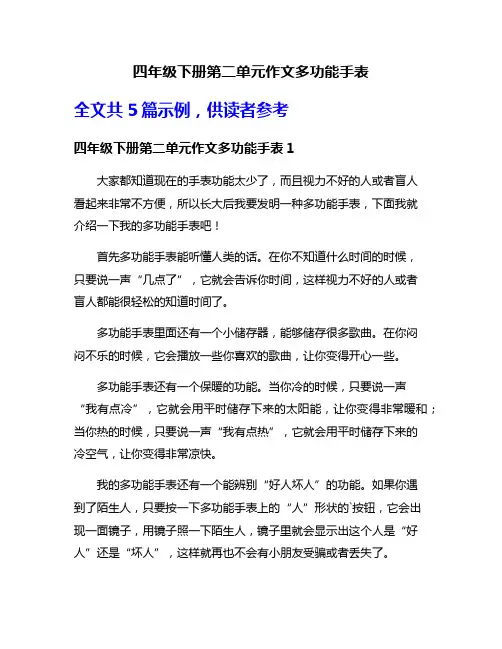 四年级下册第二单元作文多功能手表

全文共 5 篇示例，供读者参考

四年级下册第二单元作文多功能手表 1

大家都知道现在的手表功能太少了，而且视力不好的人或者盲人看起来非常不方便，所以长大后我要发明一种多功能手表，下面我就介绍一下我的多功能手表吧！

首先多功能手表能听懂人类的话。在你不知道什么时间的时候，只要说一声“几点了”，它就会告诉你时间，这样视力不好的人或者盲人都能很轻松的知道时间了。

多功能手表里面还有一个小储存器，能够储存很多歌曲。在你闷闷不乐的时候，它会播放一些你喜欢的歌曲，让你变得开心一些。

多功能手表还有一个保暖的功能。当你冷的时候，只要说一声“我有点冷”，它就会用平时储存下来的太阳能，让你变得非常暖和；当你热的时候，只要说一声“我有点热”，它就会用平时储存下来的冷空气，让你变得非常凉快。

我的多功能手表还有一个能辨别“好人坏人”的功能。如果你遇到了陌生人，只要按一下多功能手表上的“人”形状的`按钮，它会出现一面镜子，用镜子照一下陌生人，镜子里就会显示出这个人是“好人”还是“坏人”，这样就再也不会有小朋友受骗或者丢失了。